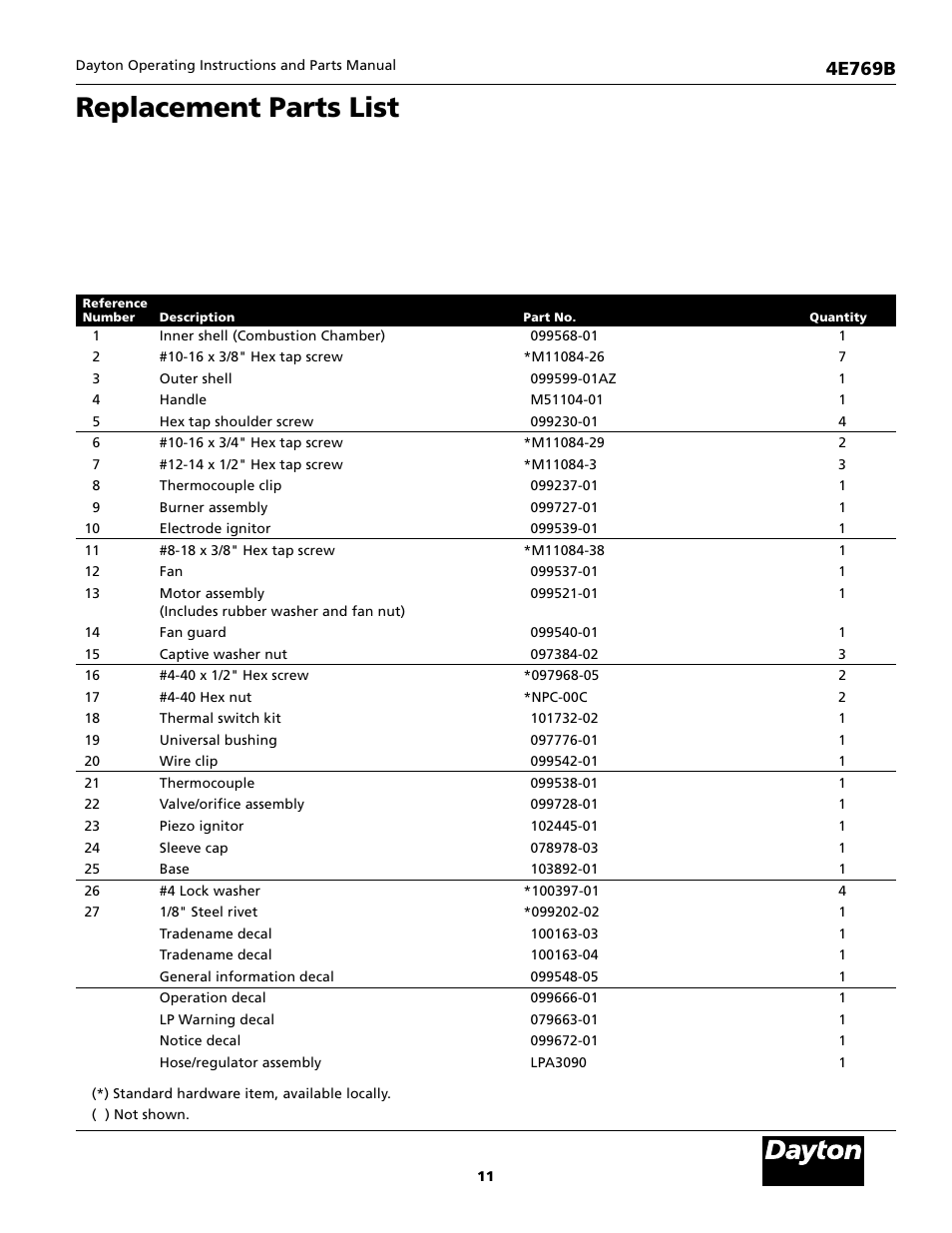 Dayton Operating Instructions and Parts Manual

4E769B

Replacement Parts List

| Reference Number | Description | Part No. | Quantity |
|---|---|---|---|
| 1 | Inner shell (Combustion Chamber) | 099568-01 | 1 |
| 2 | #10-16 x 3/8" Hex tap screw | *M11084-26 | 7 |
| 3 | Outer shell | 099599-01AZ | 1 |
| 4 | Handle | M51104-01 | 1 |
| 5 | Hex tap shoulder screw | 099230-01 | 4 |
| 6 | #10-16 x 3/4" Hex tap screw | *M11084-29 | 2 |
| 7 | #12-14 x 1/2" Hex tap screw | *M11084-3 | 3 |
| 8 | Thermocouple clip | 099237-01 | 1 |
| 9 | Burner assembly | 099727-01 | 1 |
| 10 | Electrode ignitor | 099539-01 | 1 |
| 11 | #8-18 x 3/8" Hex tap screw | *M11084-38 | 1 |
| 12 | Fan | 099537-01 | 1 |
| 13 | Motor assembly (Includes rubber washer and fan nut) | 099521-01 | 1 |
| 14 | Fan guard | 099540-01 | 1 |
| 15 | Captive washer nut | 097384-02 | 3 |
| 16 | #4-40 x 1/2" Hex screw | *097968-05 | 2 |
| 17 | #4-40 Hex nut | *NPC-00C | 2 |
| 18 | Thermal switch kit | 101732-02 | 1 |
| 19 | Universal bushing | 097776-01 | 1 |
| 20 | Wire clip | 099542-01 | 1 |
| 21 | Thermocouple | 099538-01 | 1 |
| 22 | Valve/orifice assembly | 099728-01 | 1 |
| 23 | Piezo ignitor | 102445-01 | 1 |
| 24 | Sleeve cap | 078978-03 | 1 |
| 25 | Base | 103892-01 | 1 |
| 26 | #4 Lock washer | *100397-01 | 4 |
| 27 | 1/8" Steel rivet | *099202-02 | 1 |
| | Tradename decal | 100163-03 | 1 |
| | Tradename decal | 100163-04 | 1 |
| | General information decal | 099548-05 | 1 |
| | Operation decal | 099666-01 | 1 |
| | LP Warning decal | 079663-01 | 1 |
| | Notice decal | 099672-01 | 1 |
| | Hose/regulator assembly | LPA3090 | 1 |

(*) Standard hardware item, available locally.
( ) Not shown.

11

Dayton